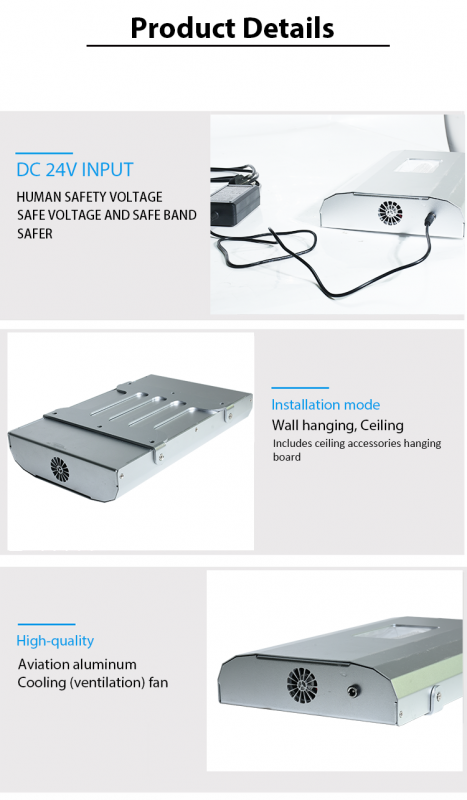 Product Details

DC 24V INPUT
HUMAN SAFETY VOLTAGE
SAFE VOLTAGE AND SAFE BAND
SAFER

Installation mode
Wall hanging, Ceiling
Includes ceiling accessories hanging board

High-quality
Aviation aluminum
Cooling (ventilation) fan